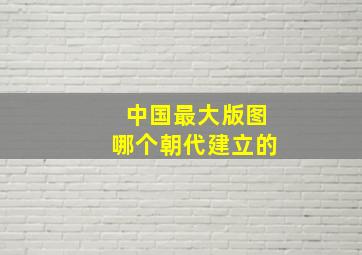 中国最大版图
哪个朝代建立的